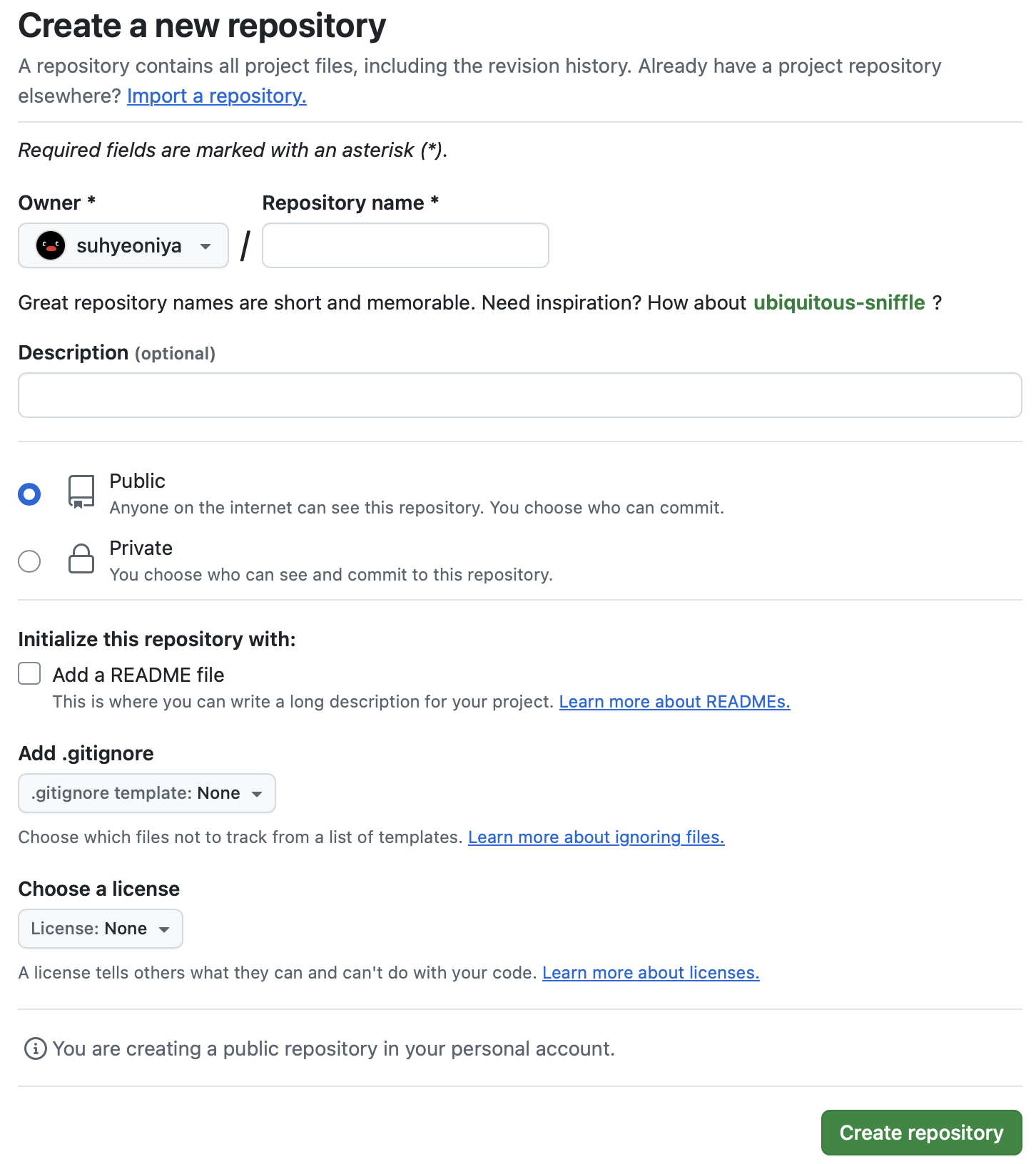 Create a new repository

A repository contains all project files, including the revision history. Already have a project repository elsewhere? Import a repository.

Required fields are marked with an asterisk (*).

Owner *

suhyeoniya

/

Repository name *

Great repository names are short and memorable. Need inspiration? How about ubiquitous-sniffle ?

Description (optional)

Public
Anyone on the internet can see this repository. You choose who can commit.

Private
You choose who can see and commit to this repository.

Initialize this repository with:

Add a README file
This is where you can write a long description for your project. Learn more about READMEs.

Add .gitignore

.gitignore template: None

Choose which files not to track from a list of templates. Learn more about ignoring files.

Choose a license

License: None

A license tells others what they can and can't do with your code. Learn more about licenses.

You are creating a public repository in your personal account.

Create repository